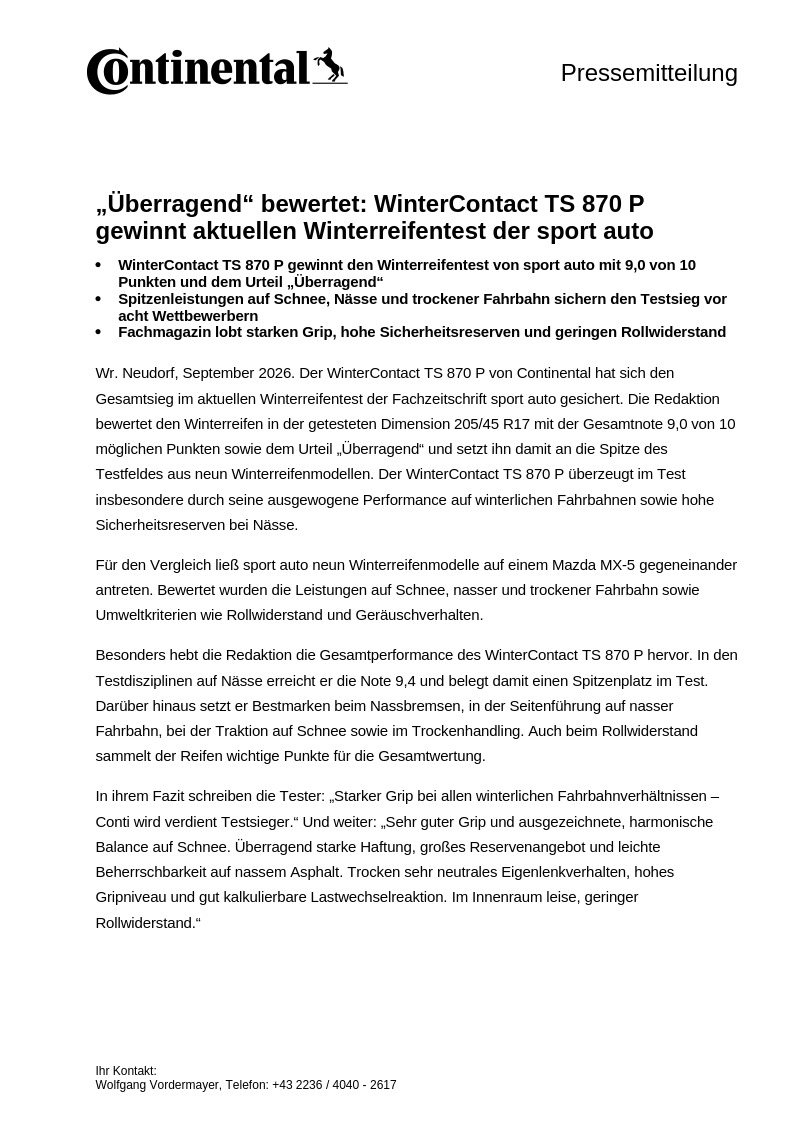 Continental

Pressemitteilung

„Überragend“ bewertet: WinterContact TS 870 P gewinnt aktuellen Winterreifentest der sport auto

• WinterContact TS 870 P gewinnt den Winterreifentest von sport auto mit 9,0 von 10 Punkten und dem Urteil „Überragend“
• Spitzenleistungen auf Schnee, Nässe und trockener Fahrbahn sichern den Testsieg vor acht Wettbewerbern
• Fachmagazin lobt starken Grip, hohe Sicherheitsreserven und geringen Rollwiderstand

Wr. Neudorf, September 2026. Der WinterContact TS 870 P von Continental hat sich den Gesamtsieg im aktuellen Winterreifentest der Fachzeitschrift sport auto gesichert. Die Redaktion bewertet den Winterreifen in der getesteten Dimension 205/45 R17 mit der Gesamtnote 9,0 von 10 möglichen Punkten sowie dem Urteil „Überragend“ und setzt ihn damit an die Spitze des Testfeldes aus neun Winterreifenmodellen. Der WinterContact TS 870 P überzeugt im Test insbesondere durch seine ausgewogene Performance auf winterlichen Fahrbahnen sowie hohe Sicherheitsreserven bei Nässe.

Für den Vergleich ließ sport auto neun Winterreifenmodelle auf einem Mazda MX-5 gegeneinander antreten. Bewertet wurden die Leistungen auf Schnee, nasser und trockener Fahrbahn sowie Umweltkriterien wie Rollwiderstand und Geräuschverhalten.

Besonders hebt die Redaktion die Gesamtperformance des WinterContact TS 870 P hervor. In den Testdisziplinen auf Nässe erreicht er die Note 9,4 und belegt damit einen Spitzenplatz im Test. Darüber hinaus setzt er Bestmarken beim Nassbremsen, in der Seitenführung auf nasser Fahrbahn, bei der Traktion auf Schnee sowie im Trockenhandling. Auch beim Rollwiderstand sammelt der Reifen wichtige Punkte für die Gesamtwertung.

In ihrem Fazit schreiben die Tester: „Starker Grip bei allen winterlichen Fahrbahnverhältnissen – Conti wird verdient Testsieger.“ Und weiter: „Sehr guter Grip und ausgezeichnete, harmonische Balance auf Schnee. Überragend starke Haftung, großes Reservenangebot und leichte Beherrschbarkeit auf nassem Asphalt. Trocken sehr neutrales Eigenlenkverhalten, hohes Gripniveau und gut kalkulierbare Lastwechselreaktion. Im Innenraum leise, geringer Rollwiderstand.“

Ihr Kontakt:
Wolfgang Vordermayer, Telefon: +43 2236 / 4040 - 2617